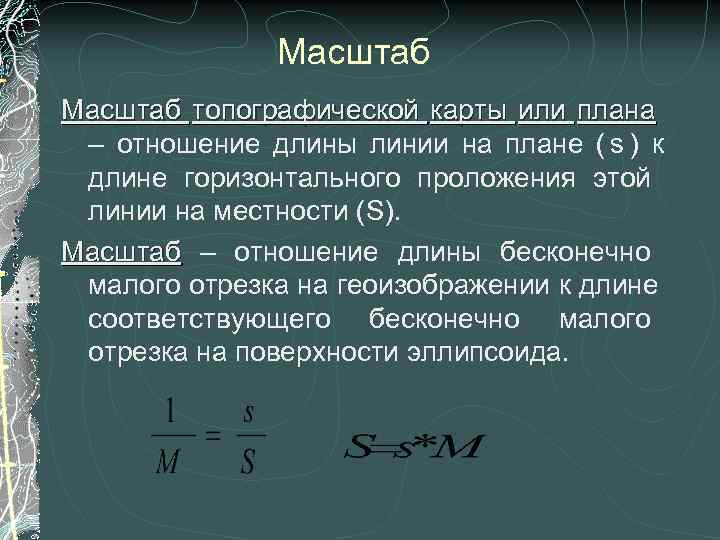 Масштаб

Масштаб топографической карты или плана – отношение длины линии на плане ( s ) к длине горизонтального проложения этой линии на местности (S).

Масштаб – отношение длины бесконечно малого отрезка на геоизображении к длине соответствующего бесконечно малого отрезка на поверхности эллипсоида.

$\frac{1}{M} = \frac{s}{S}$

$S=s*M$